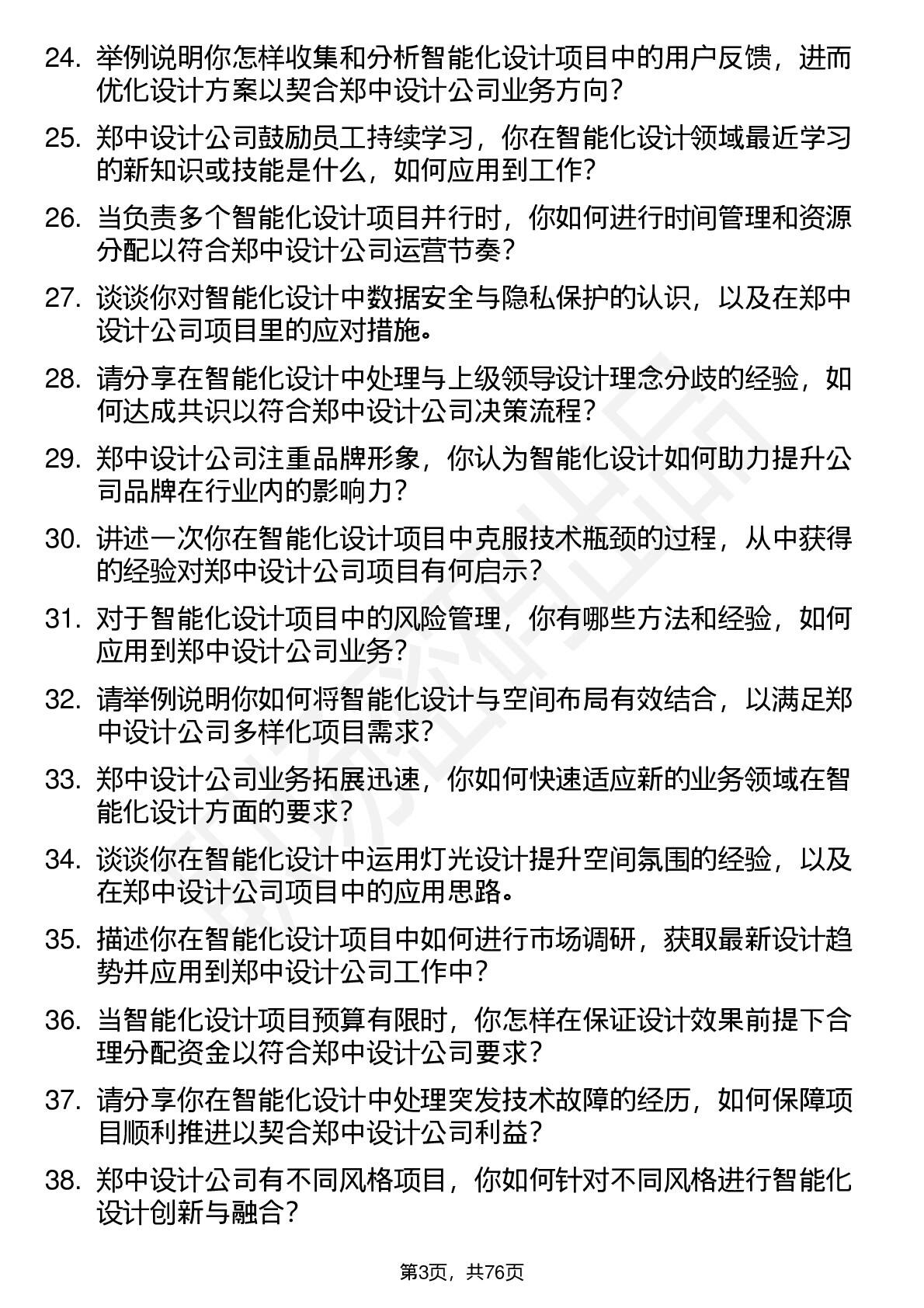 24. 举例说明你怎样收集和分析智能化设计项目中的用户反馈，进而优化设计方案以契合郑中设计公司业务方向？

25. 郑中设计公司鼓励员工持续学习，你在智能化设计领域最近学习的新知识或技能是什么，如何应用到工作？

26. 当负责多个智能化设计项目并行时，你如何进行时间管理和资源分配以符合郑中设计公司运营节奏？

27. 谈谈你对智能化设计中数据安全与隐私保护的认识，以及在郑中设计公司项目里的应对措施。

28. 请分享在智能化设计中处理与上级领导设计理念分歧的经验，如何达成共识以符合郑中设计公司决策流程？

29. 郑中设计公司注重品牌形象，你认为智能化设计如何助力提升公司品牌在行业内的影响力？

30. 讲述一次你在智能化设计项目中克服技术瓶颈的过程，从中获得的经验对郑中设计公司项目有何启示？

31. 对于智能化设计项目中的风险管理，你有哪些方法和经验，如何应用到郑中设计公司业务？

32. 请举例说明你如何将智能化设计与空间布局有效结合，以满足郑中设计公司多样化项目需求？

33. 郑中设计公司业务拓展迅速，你如何快速适应新的业务领域在智能化设计方面的要求？

34. 谈谈你在智能化设计中运用灯光设计提升空间氛围的经验，以及在郑中设计公司项目中的应用思路。

35. 描述你在智能化设计项目中如何进行市场调研，获取最新设计趋势并应用到郑中设计公司工作中？

36. 当智能化设计项目预算有限时，你怎样在保证设计效果前提下合理分配资金以符合郑中设计公司要求？

37. 请分享你在智能化设计中处理突发技术故障的经历，如何保障项目顺利推进以契合郑中设计公司利益？

38. 郑中设计公司有不同风格项目，你如何针对不同风格进行智能化设计创新与融合？

第3页，共76页